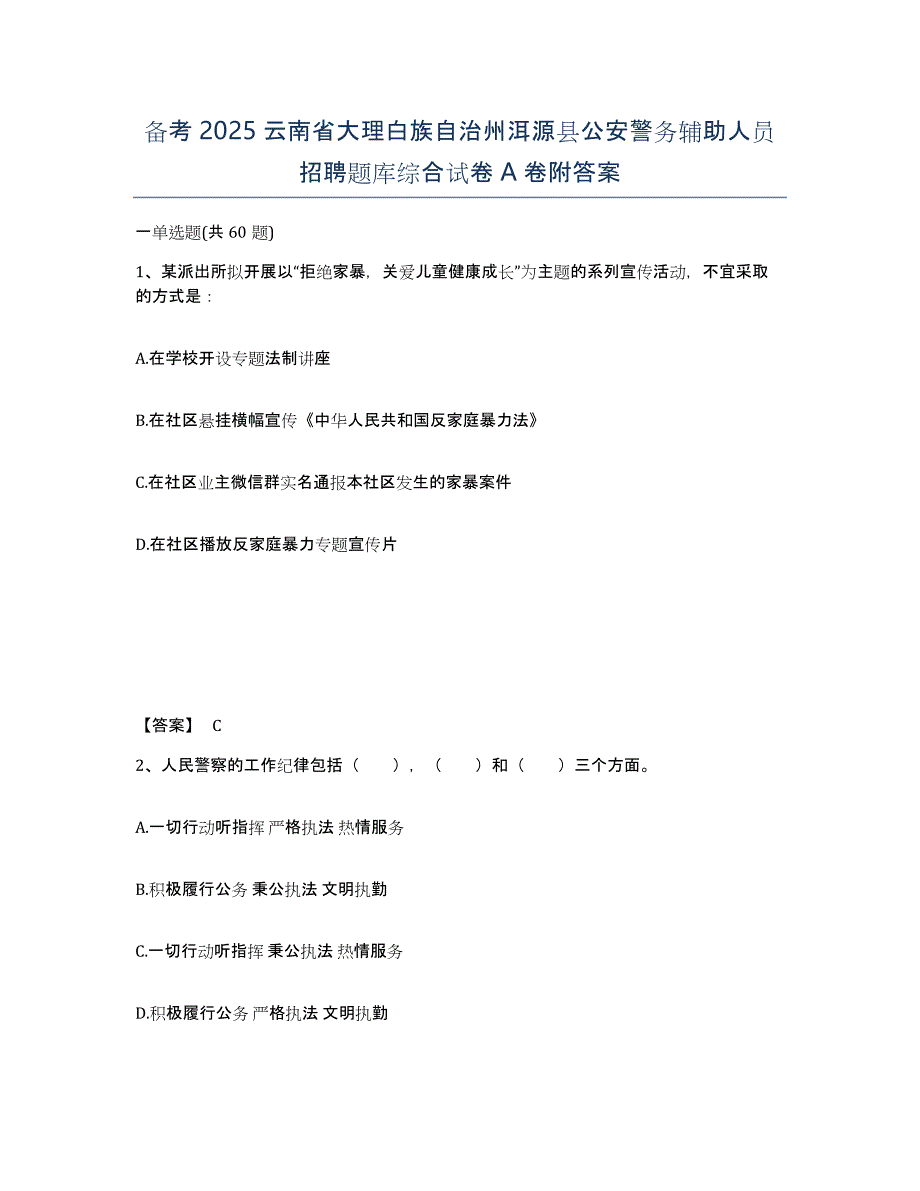 备考 2025 云南省大理白族自治州洱源县公安警务辅助人员招聘题库综合试卷 A 卷附答案

一单选题(共 60 题)

1、某派出所拟开展以“拒绝家暴，关爱儿童健康成长”为主题的系列宣传活动，不宜采取的方式是：

A.在学校开设专题法制讲座

B.在社区悬挂横幅宣传《中华人民共和国反家庭暴力法》

C.在社区业主微信群实名通报本社区发生的家暴案件

D.在社区播放反家庭暴力专题宣传片

【答案】 C

2、人民警察的工作纪律包括（　），（　）和（　）三个方面。

A.一切行动听指挥 严格执法 热情服务

B.积极履行公务 秉公执法 文明执勤

C.一切行动听指挥 秉公执法 热情服务

D.积极履行公务 严格执法 文明执勤